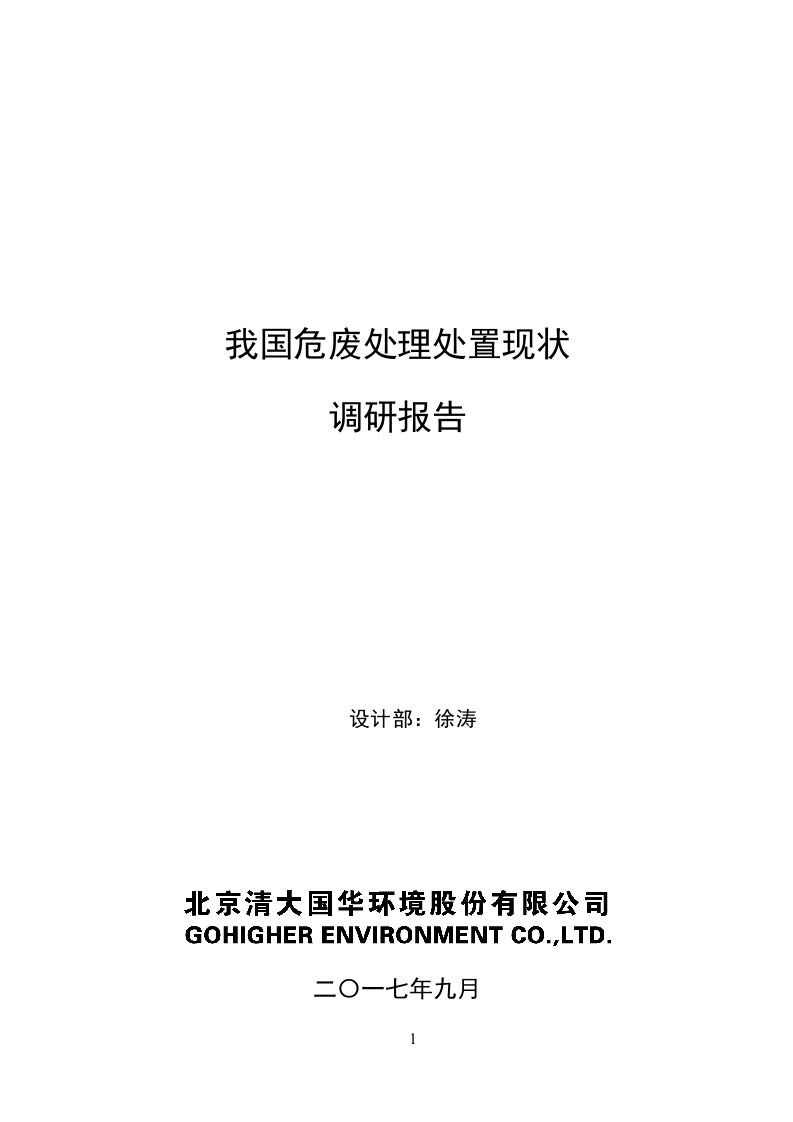 我国危废处理处置现状

调研报告

设计部：徐涛

北京清大国华环境股份有限公司
GOHIGHER ENVIRONMENT CO.,LTD.

二〇一七年九月

1